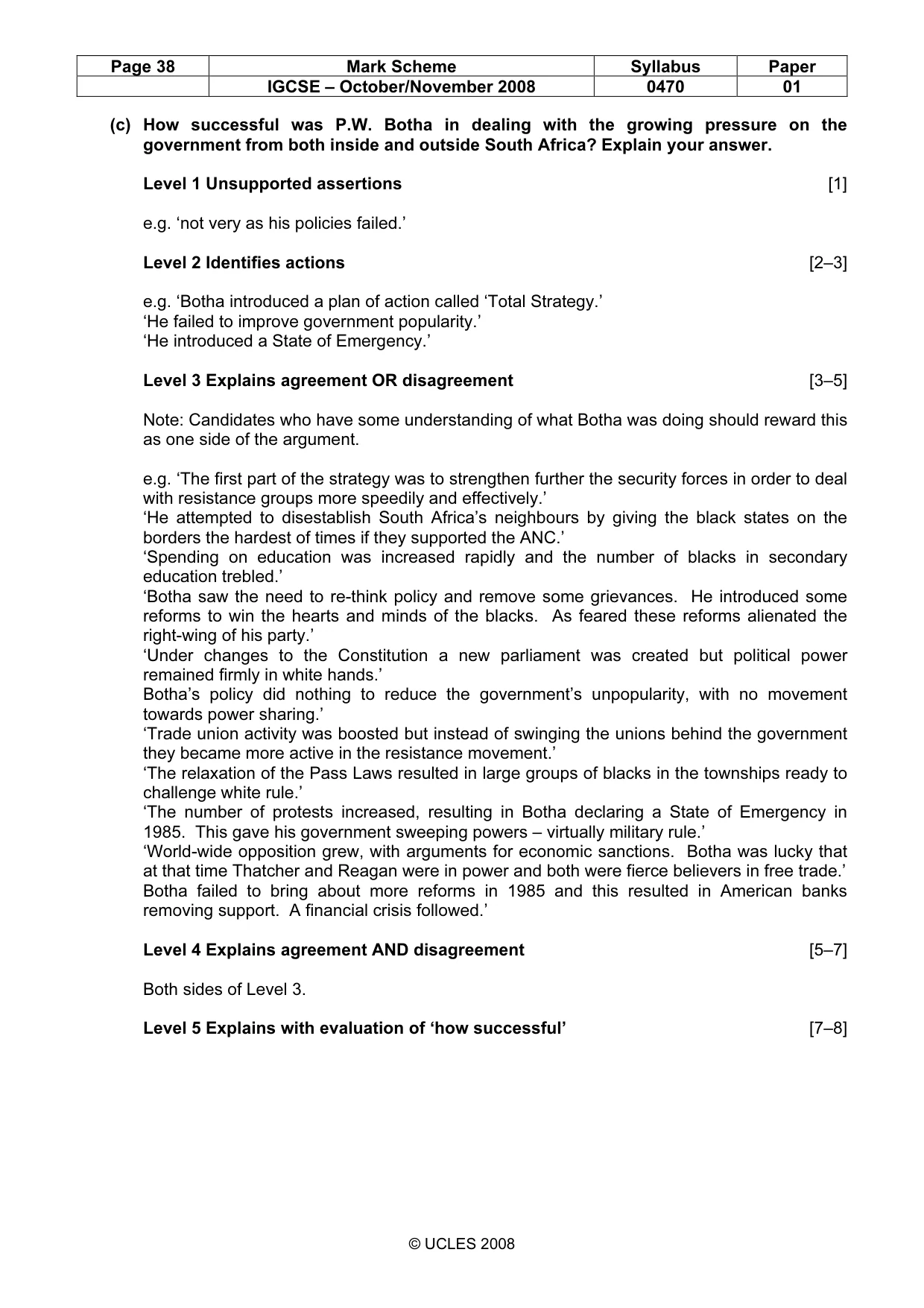 | Page 38 | Mark Scheme | Syllabus | Paper |
|---|---|---|---|
|  | IGCSE – October/November 2008 | 0470 | 01 |

(c) How successful was P.W. Botha in dealing with the growing pressure on the government from both inside and outside South Africa? Explain your answer.

Level 1 Unsupported assertions [1]

e.g. 'not very as his policies failed.'

Level 2 Identifies actions [2–3]

e.g. 'Botha introduced a plan of action called 'Total Strategy.'
'He failed to improve government popularity.'
'He introduced a State of Emergency.'

Level 3 Explains agreement OR disagreement [3–5]

Note: Candidates who have some understanding of what Botha was doing should reward this as one side of the argument.

e.g. 'The first part of the strategy was to strengthen further the security forces in order to deal with resistance groups more speedily and effectively.'
'He attempted to disestablish South Africa's neighbours by giving the black states on the borders the hardest of times if they supported the ANC.'
'Spending on education was increased rapidly and the number of blacks in secondary education trebled.'
'Botha saw the need to re-think policy and remove some grievances. He introduced some reforms to win the hearts and minds of the blacks. As feared these reforms alienated the right-wing of his party.'
'Under changes to the Constitution a new parliament was created but political power remained firmly in white hands.'
Botha's policy did nothing to reduce the government's unpopularity, with no movement towards power sharing.'
'Trade union activity was boosted but instead of swinging the unions behind the government they became more active in the resistance movement.'
'The relaxation of the Pass Laws resulted in large groups of blacks in the townships ready to challenge white rule.'
'The number of protests increased, resulting in Botha declaring a State of Emergency in 1985. This gave his government sweeping powers – virtually military rule.'
'World-wide opposition grew, with arguments for economic sanctions. Botha was lucky that at that time Thatcher and Reagan were in power and both were fierce believers in free trade.'
Botha failed to bring about more reforms in 1985 and this resulted in American banks removing support. A financial crisis followed.'

Level 4 Explains agreement AND disagreement [5–7]

Both sides of Level 3.

Level 5 Explains with evaluation of 'how successful' [7–8]

© UCLES 2008